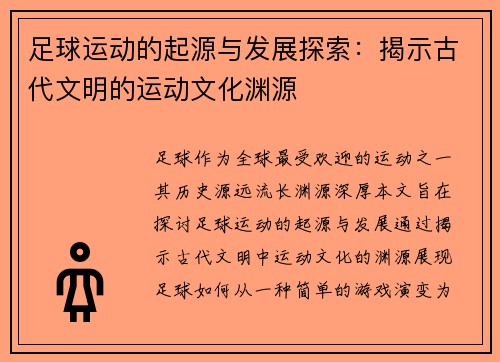 足球运动的起源与发展探索：揭示古代文明的运动文化渊源

足球作为全球最受欢迎的运动之一其历史源远流长渊源深厚本文旨在探讨足球运动的起源与发展通过揭示古代文明中运动文化的渊源展现足球如何从一种简单的游戏演变为